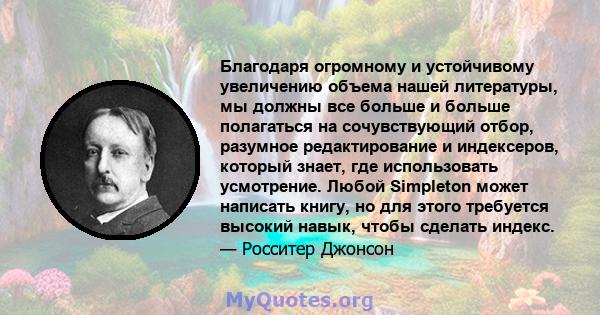 Благодаря огромному и устойчивому увеличению объема нашей литературы, мы должны все больше и больше полагаться на сочувствующий отбор, разумное редактирование и индексеров, который знает, где использовать усмотрение. Любой Simpleton может написать книгу, но для этого требуется высокий навык, чтобы сделать индекс.
— Росситер Джонсон

MyQuotes.org